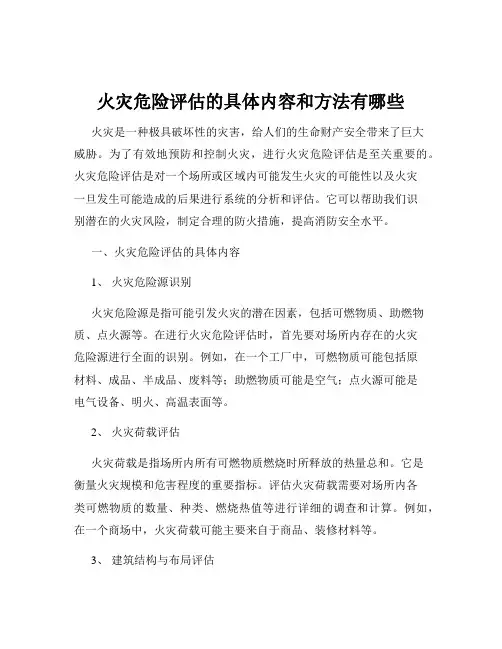 火灾危险评估的具体内容和方法有哪些

火灾是一种极具破坏性的灾害，给人们的生命财产安全带来了巨大威胁。为了有效地预防和控制火灾，进行火灾危险评估是至关重要的。火灾危险评估是对一个场所或区域内可能发生火灾的可能性以及火灾一旦发生可能造成的后果进行系统的分析和评估。它可以帮助我们识别潜在的火灾风险，制定合理的防火措施，提高消防安全水平。

一、火灾危险评估的具体内容

1、 火灾危险源识别

火灾危险源是指可能引发火灾的潜在因素，包括可燃物质、助燃物质、点火源等。在进行火灾危险评估时，首先要对场所内存在的火灾危险源进行全面的识别。例如，在一个工厂中，可燃物质可能包括原材料、成品、半成品、废料等；助燃物质可能是空气；点火源可能是电气设备、明火、高温表面等。

2、 火灾荷载评估

火灾荷载是指场所内所有可燃物质燃烧时所释放的热量总和。它是衡量火灾规模和危害程度的重要指标。评估火灾荷载需要对场所内各类可燃物质的数量、种类、燃烧热值等进行详细的调查和计算。例如，在一个商场中，火灾荷载可能主要来自于商品、装修材料等。

3、 建筑结构与布局评估